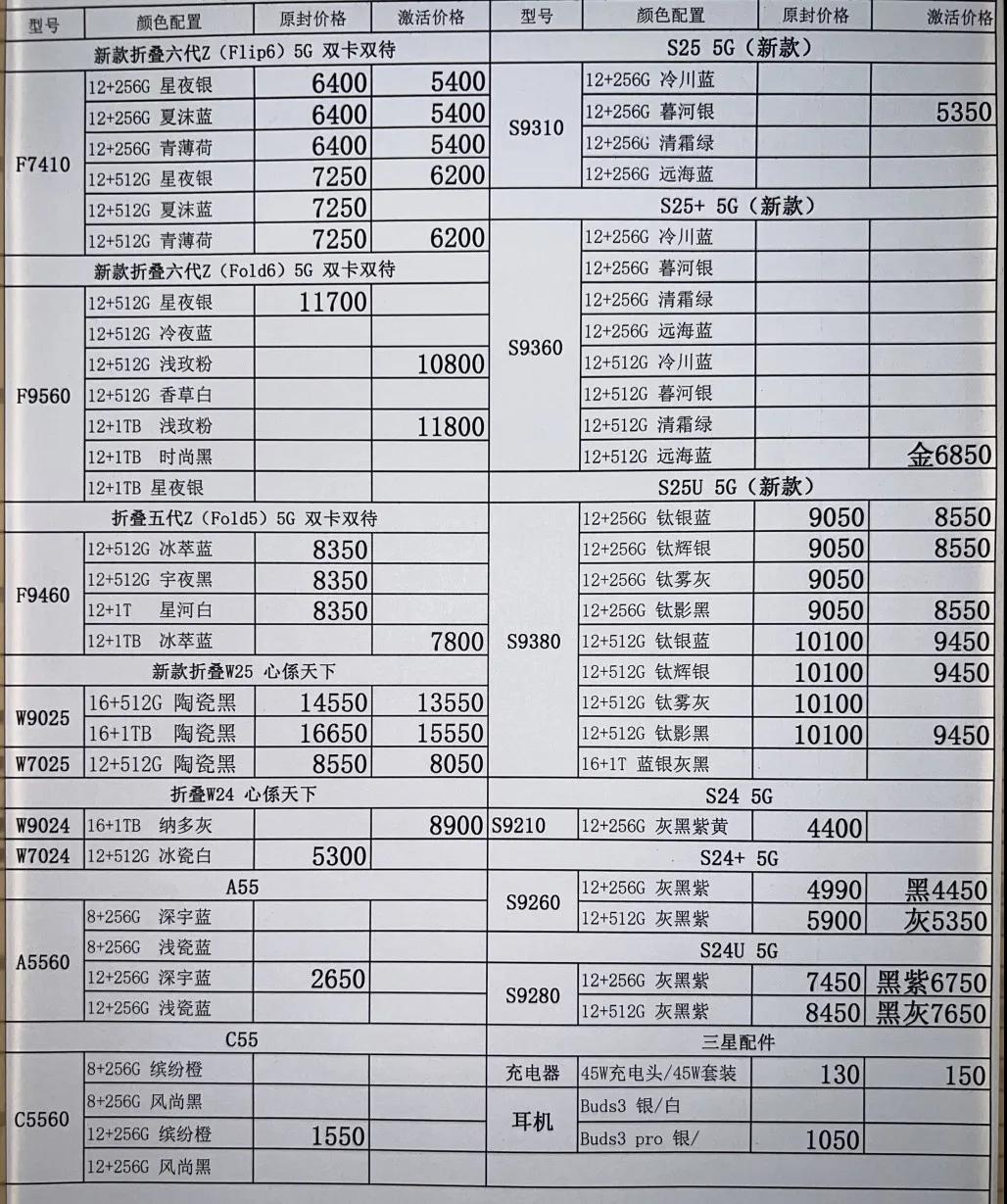 | 型号 | 颜色配置 | 原封价格 | 激活价格 |
|---|---|---|---|
| 新款折叠六代Z（Flip6）5G 双卡双待 | | | |
| F7410 | 12+256G 星夜银 | 6400 | 5400 |
| | 12+256G 夏沫蓝 | 6400 | 5400 |
| | 12+256G 青薄荷 | 6400 | 5400 |
| | 12+512G 星夜银 | 7250 | 6200 |
| | 12+512G 夏沫蓝 | 7250 | |
| | 12+512G 青薄荷 | 7250 | 6200 |
| 新款折叠六代Z（Fold6）5G 双卡双待 | | | |
| F9560 | 12+512G 星夜银 | 11700 | |
| | 12+512G 冷夜蓝 | | |
| | 12+512G 浅玫粉 | | 10800 |
| | 12+512G 香草白 | | |
| | 12+1TB 浅玫粉 | | 11800 |
| | 12+1TB 时尚黑 | | |
| | 12+1TB 星夜银 | | |
| 折叠五代Z（Fold5）5G 双卡双待 | | | |
| F9460 | 12+512G 冰萃蓝 | 8350 | |
| | 12+512G 宇夜黑 | 8350 | |
| | 12+1T 星河白 | 8350 | |
| | 12+1TB 冰萃蓝 | | 7800 |
| 新款折叠W25 心係天下 | | | |
| W9025 | 16+512G 陶瓷黑 | 14550 | 13550 |
| | 16+1TB 陶瓷黑 | 16650 | 15550 |
| W7025 | 12+512G 陶瓷黑 | 8550 | 8050 |
| 折叠W24 心係天下 | | | |
| W9024 | 16+1TB 纳多灰 | | 8900 |
| W7024 | 12+512G 冰瓷白 | 5300 | |
| A55 | | | |
| A5560 | 8+256G 深宇蓝 | | |
| | 8+256G 浅瓷蓝 | | |
| | 12+256G 深宇蓝 | 2650 | |
| | 12+256G 浅瓷蓝 | | |
| C55 | | | |
| C5560 | 8+256G 缤纷橙 | | |
| | 8+256G 风尚黑 | | |
| | 12+256G 缤纷橙 | 1550 | |
| | 12+256G 风尚黑 | | |

| 型号 | 颜色配置 | 原封价格 | 激活价格 |
|---|---|---|---|
| S25 5G（新款） | | | |
| S9310 | 12+256G 冷川蓝 | | |
| | 12+256G 暮河银 | | 5350 |
| | 12+256G 清霜绿 | | |
| | 12+256G 远海蓝 | | |
| S25+ 5G（新款） | | | |
| S9360 | 12+256G 冷川蓝 | | |
| | 12+256G 暮河银 | | |
| | 12+256G 清霜绿 | | |
| | 12+256G 远海蓝 | | |
| | 12+512G 冷川蓝 | | |
| | 12+512G 暮河银 | | |
| | 12+512G 清霜绿 | | |
| | 12+512G 远海蓝 | | 金6850 |
| S25U 5G（新款） | | | |
| S9380 | 12+256G 钛银蓝 | 9050 | 8550 |
| | 12+256G 钛辉银 | 9050 | 8550 |
| | 12+256G 钛雾灰 | 9050 | |
| | 12+256G 钛影黑 | 9050 | 8550 |
| | 12+512G 钛银蓝 | 10100 | 9450 |
| | 12+512G 钛辉银 | 10100 | 9450 |
| | 12+512G 钛雾灰 | 10100 | |
| | 12+512G 钛影黑 | 10100 | 9450 |
| | 16+1T 蓝银灰黑 | | |
| S24 5G | | | |
| S9210 | 12+256G 灰黑紫黄 | 4400 | |
| S24+ 5G | | | |
| S9260 | 12+256G 灰黑紫 | 4990 | 黑4450 |
| | 12+512G 灰黑紫 | 5900 | 灰5350 |
| S24U 5G | | | |
| S9280 | 12+256G 灰黑紫 | 7450 | 黑紫6750 |
| | 12+512G 灰黑紫 | 8450 | 黑灰7650 |
| 三星配件 | | | |
| 充电器 | 45W充电头/45W套装 | 130 | 150 |
| 耳机 | Buds3 银/白 | | |
| | Buds3 pro 银/ | 1050 | |